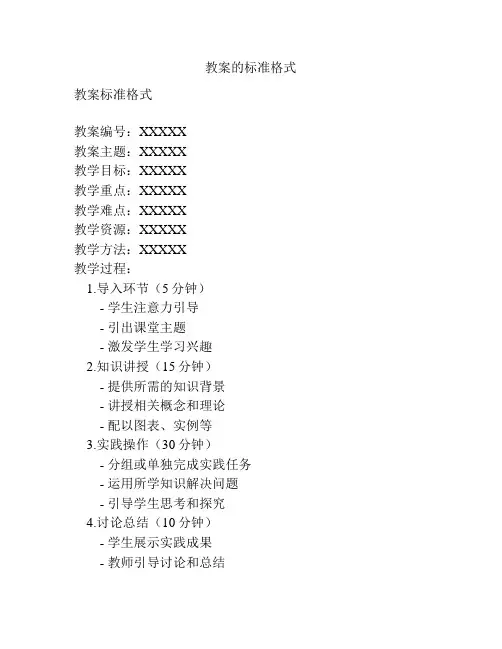 教案的标准格式

教案标准格式

教案编号：XXXXX
教案主题：XXXXX
教学目标：XXXXX
教学重点：XXXXX
教学难点：XXXXX
教学资源：XXXXX
教学方法：XXXXX
教学过程：
1.导入环节（5 分钟）
- 学生注意力引导
- 引出课堂主题
- 激发学生学习兴趣
2.知识讲授（15 分钟）
- 提供所需的知识背景
- 讲授相关概念和理论
- 配以图表、实例等
3.实践操作（30 分钟）
- 分组或单独完成实践任务
- 运用所学知识解决问题
- 引导学生思考和探究
4.讨论总结（10 分钟）
- 学生展示实践成果
- 教师引导讨论和总结